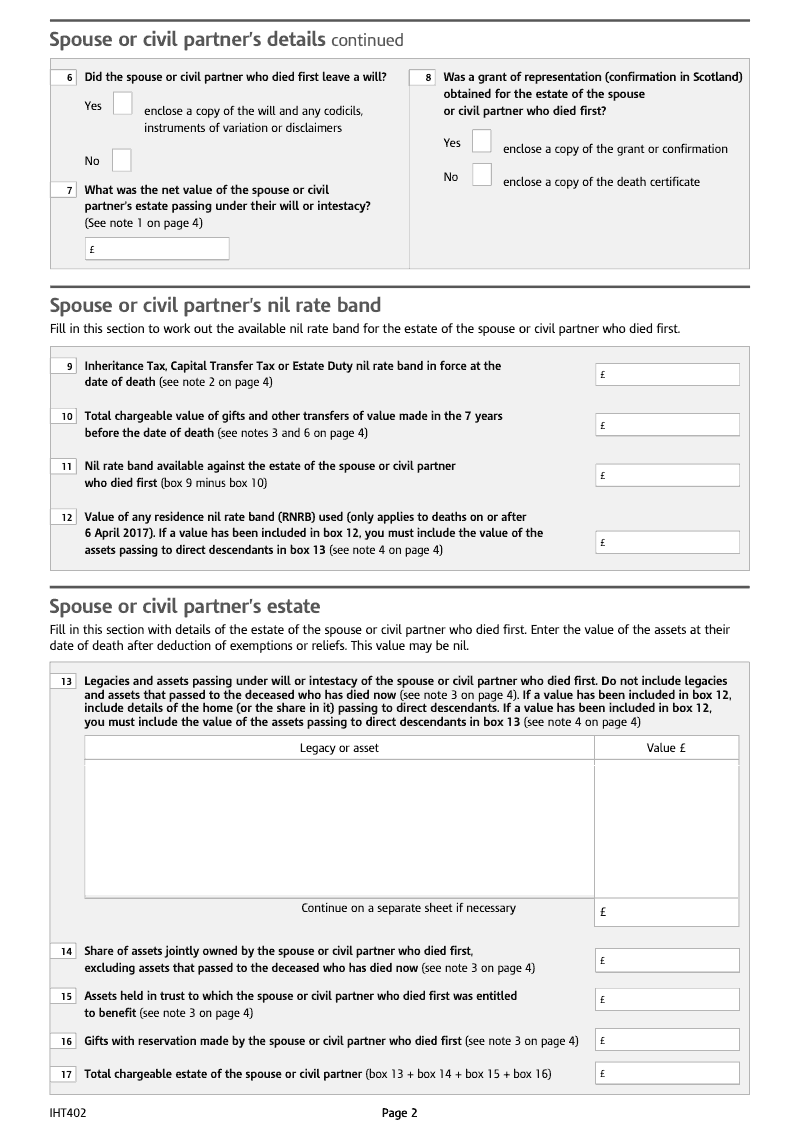 Spouse or civil partner's details continued

6 Did the spouse or civil partner who died first leave a will?

Yes enclose a copy of the will and any codicils, instruments of variation or disclaimers

No

7 What was the net value of the spouse or civil partner's estate passing under their will or intestacy? (See note 1 on page 4)

£

8 Was a grant of representation (confirmation in Scotland) obtained for the estate of the spouse or civil partner who died first?

Yes enclose a copy of the grant or confirmation

No enclose a copy of the death certificate

Spouse or civil partner's nil rate band

Fill in this section to work out the available nil rate band for the estate of the spouse or civil partner who died first.

9 Inheritance Tax, Capital Transfer Tax or Estate Duty nil rate band in force at the date of death (see note 2 on page 4) £

10 Total chargeable value of gifts and other transfers of value made in the 7 years before the date of death (see notes 3 and 6 on page 4) £

11 Nil rate band available against the estate of the spouse or civil partner who died first (box 9 minus box 10) £

12 Value of any residence nil rate band (RNRB) used (only applies to deaths on or after 6 April 2017). If a value has been included in box 12, you must include the value of the assets passing to direct descendants in box 13 (see note 4 on page 4) £

Spouse or civil partner's estate

Fill in this section with details of the estate of the spouse or civil partner who died first. Enter the value of the assets at their date of death after deduction of exemptions or reliefs. This value may be nil.

13 Legacies and assets passing under will or intestacy of the spouse or civil partner who died first. Do not include legacies and assets that passed to the deceased who has died now (see note 3 on page 4). If a value has been included in box 12, include details of the home (or the share in it) passing to direct descendants. If a value has been included in box 12, you must include the value of the assets passing to direct descendants in box 13 (see note 4 on page 4)

| Legacy or asset | Value £ |
|---|---|
| | |
| Continue on a separate sheet if necessary | £ |

14 Share of assets jointly owned by the spouse or civil partner who died first, excluding assets that passed to the deceased who has died now (see note 3 on page 4) £

15 Assets held in trust to which the spouse or civil partner who died first was entitled to benefit (see note 3 on page 4) £

16 Gifts with reservation made by the spouse or civil partner who died first (see note 3 on page 4) £

17 Total chargeable estate of the spouse or civil partner (box 13 + box 14 + box 15 + box 16) £

IHT402 Page 2